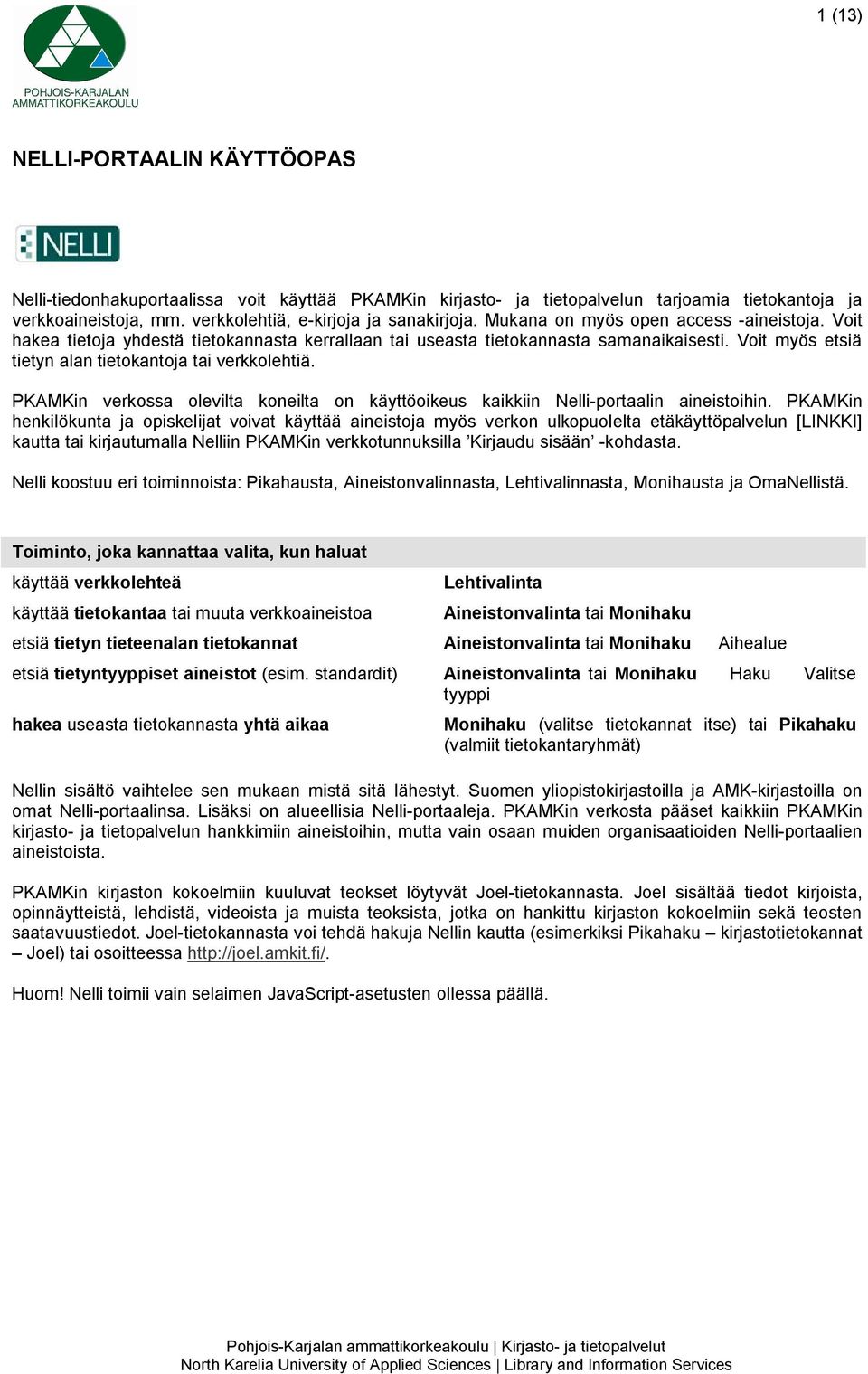 1 (13)

POHJOIS-KARJALAN AMMATTIKORKEAKOULU

NELLI-PORTAALIN KÄYTTÖOPAS

NELLI

Nelli-tiedonhakuportaalissa voit käyttää PKAMKin kirjasto- ja tietopalvelun tarjoamia tietokantoja ja verkkoaineistoja, mm. verkkolehtiä, e-kirjoja ja sanakirjoja. Mukana on myös open access -aineistoja. Voit hakea tietoja yhdestä tietokannasta kerrallaan tai useasta tietokannasta samanaikaisesti. Voit myös etsiä tietyn alan tietokantoja tai verkkolehtiä.

PKAMKin verkossa olevilta koneilta on käyttöoikeus kaikkiin Nelli-portaalin aineistoihin. PKAMKin henkilökunta ja opiskelijat voivat käyttää aineistoja myös verkon ulkopuolelta etäkäyttöpalvelun [LINKKI] kautta tai kirjautumalla Nelliin PKAMKin verkkotunnuksilla 'Kirjaudu sisään' -kohdasta.

Nelli koostuu eri toiminnoista: Pikahausta, Aineistonvalinnasta, Lehtivalinnasta, Monihausta ja OmaNellistä.

| Toiminto, joka kannattaa valita, kun haluat | |
|---|---|
| käyttää verkkolehteä | Lehtivalinta |
| käyttää tietokantaa tai muuta verkkoaineistoa | Aineistonvalinta tai Monihaku |
| etsiä tietyn tieteenalan tietokannat | Aineistonvalinta tai Monihaku Aihealue |
| etsiä tietyntyyppiset aineistot (esim. standardit) | Aineistonvalinta tai Monihaku Haku Valitse tyyppi |
| hakea useasta tietokannasta yhtä aikaa | Monihaku (valitse tietokannat itse) tai Pikahaku (valmiit tietokantaryhmät) |

Nellin sisältö vaihtelee sen mukaan mistä sitä lähestyt. Suomen yliopistokirjastoilla ja AMK-kirjastoilla on omat Nelli-portaalinsa. Lisäksi on alueellisia Nelli-portaaleja. PKAMKin verkosta pääset kaikkiin PKAMKin kirjasto- ja tietopalvelun hankkimiin aineistoihin, mutta vain osaan muiden organisaatioiden Nelli-portaalien aineistoista.

PKAMKin kirjaston kokoelmiin kuuluvat teokset löytyvät Joel-tietokannasta. Joel sisältää tiedot kirjoista, opinnäytteistä, lehdistä, videoista ja muista teoksista, jotka on hankittu kirjaston kokoelmiin sekä teosten saatavuustiedot. Joel-tietokannasta voi tehdä hakuja Nellin kautta (esimerkiksi Pikahaku – kirjastotietokannat – Joel) tai osoitteessa http://joel.amkit.fi/.

Huom! Nelli toimii vain selaimen JavaScript-asetusten ollessa päällä.

Pohjois-Karjalan ammattikorkeakoulu | Kirjasto- ja tietopalvelut
North Karelia University of Applied Sciences | Library and Information Services